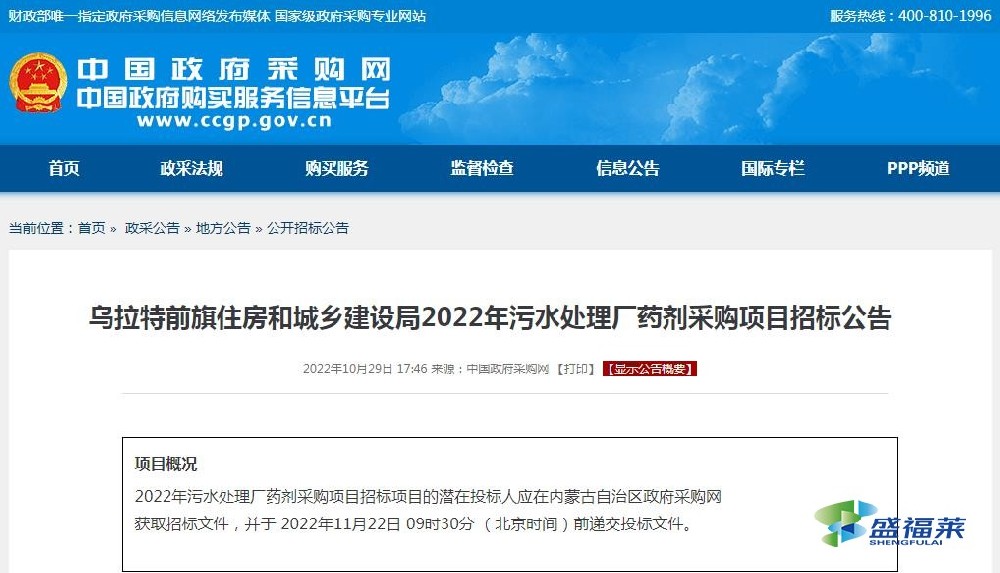 财政部唯一指定政府采购信息网络发布媒体 国家级政府采购专业网站

服务热线：400-810-1996

中国政府采购网
中国政府购买服务信息平台
www.ccgp.gov.cn

首页 政采法规 购买服务 监督检查 信息公告 国际专栏 PPP频道

当前位置：首页 » 政采公告 » 地方公告 » 公开招标公告

乌拉特前旗住房和城乡建设局2022年污水处理厂药剂采购项目招标公告

2022年10月29日 17:46 来源：中国政府采购网 【打印】 【显示公告概要】

项目概况

2022年污水处理厂药剂采购项目招标项目的潜在投标人应在内蒙古自治区政府采购网获取招标文件，并于 2022年11月22日 09时30分 （北京时间）前递交投标文件。

盛福莱
SHENGFULAI